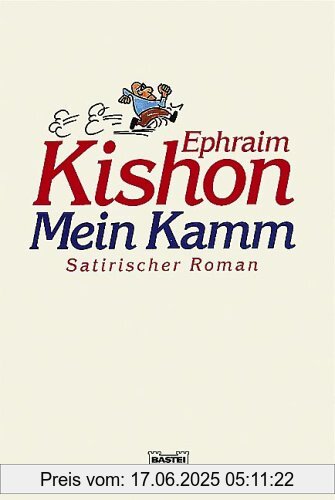 Ephraim
Kishon
Mein Kamm
Satirischer Roman

BASTEI

Preis vom: 17.06.2025 05:11:22